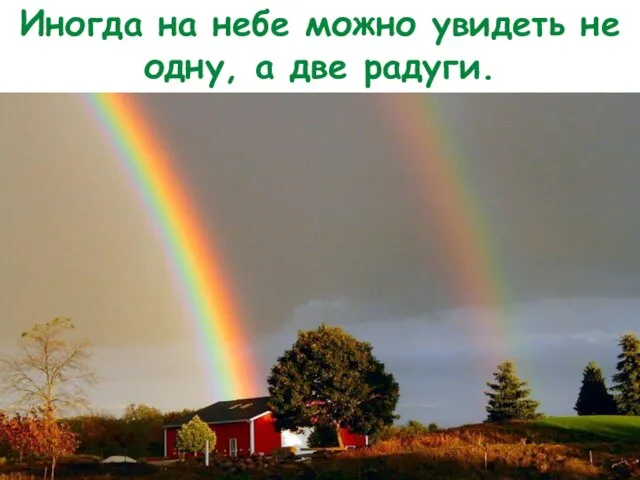 Иногда на небе можно увидеть не одну, а две радуги.